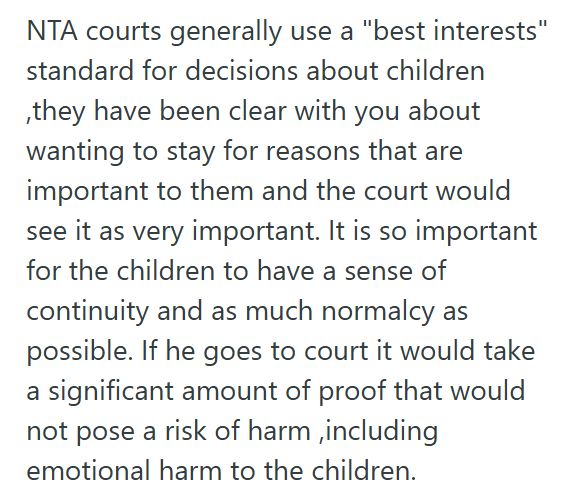 NTA courts generally use a "best interests" standard for decisions about children ,they have been clear with you about wanting to stay for reasons that are important to them and the court would see it as very important. It is so important for the children to have a sense of continuity and as much normalcy as possible. If he goes to court it would take a significant amount of proof that would not pose a risk of harm ,including emotional harm to the children.